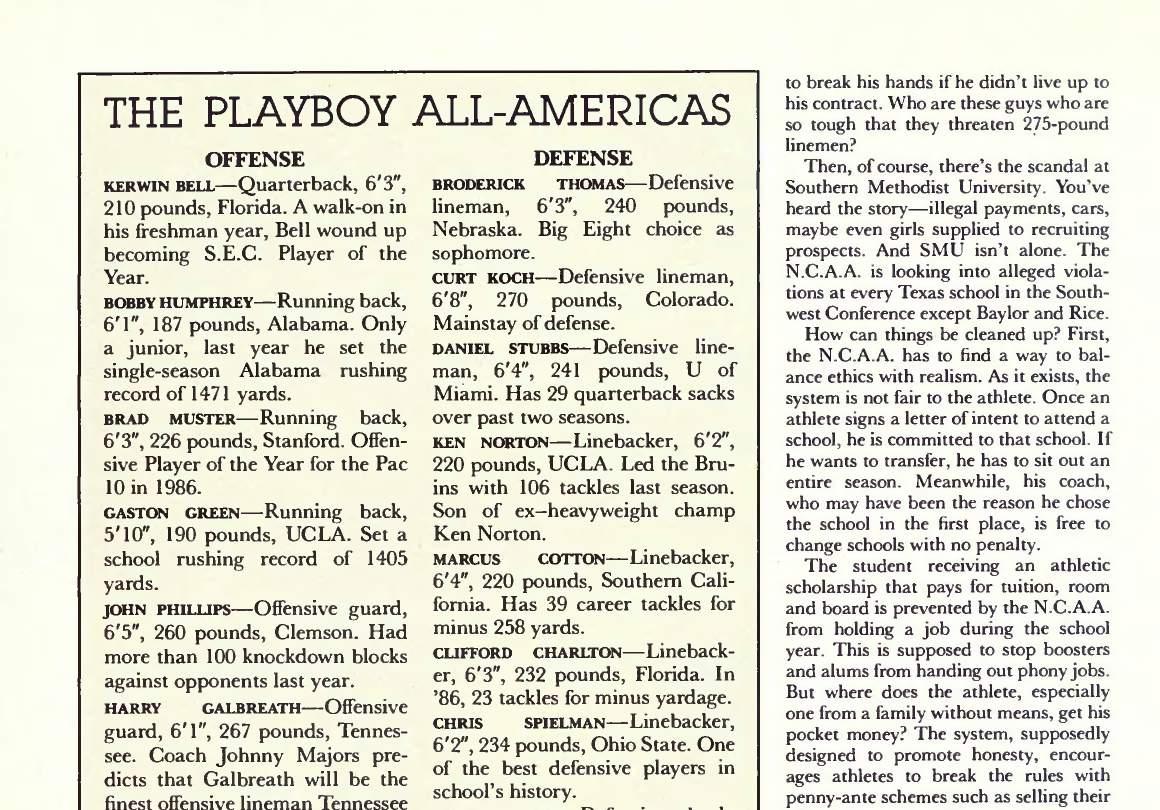 THE PLAYBOY ALL-AMERICAS

OFFENSE

KERWIN BELL—Quarterback, 6'3", 210 pounds, Florida. A walk-on in his freshman year, Bell wound up becoming S.E.C. Player of the Year.

BOBBY HUMPHREY—Running back, 6'1", 187 pounds, Alabama. Only a junior, last year he set the single-season Alabama rushing record of 1471 yards.

BRAD MUSTER—Running back, 6'3", 226 pounds, Stanford. Offensive Player of the Year for the Pac 10 in 1986.

GASTON GREEN—Running back, 5'10", 190 pounds, UCLA. Set a school rushing record of 1405 yards.

JOHN PHILLIPS—Offensive guard, 6'5", 260 pounds, Clemson. Had more than 100 knockdown blocks against opponents last year.

HARRY GALBREATH—Offensive guard, 6'1", 267 pounds, Tennessee. Coach Johnny Majors predicts that Galbreath will be the finest offensive lineman Tennessee

DEFENSE

BRODERICK THOMAS—Defensive lineman, 6'3", 240 pounds, Nebraska. Big Eight choice as sophomore.

CURT KOCH—Defensive lineman, 6'8", 270 pounds, Colorado. Mainstay of defense.

DANIEL STUBBS—Defensive lineman, 6'4", 241 pounds, U of Miami. Has 29 quarterback sacks over past two seasons.

KEN NORTON—Linebacker, 6'2", 220 pounds, UCLA. Led the Bruins with 106 tackles last season. Son of ex–heavyweight champ Ken Norton.

MARCUS COTTON—Linebacker, 6'4", 220 pounds, Southern California. Has 39 career tackles for minus 258 yards.

CLIFFORD CHARLTON—Linebacker, 6'3", 232 pounds, Florida. In '86, 23 tackles for minus yardage.

CHRIS SPIELMAN—Linebacker, 6'2", 234 pounds, Ohio State. One of the best defensive players in school's history.

to break his hands if he didn't live up to his contract. Who are these guys who are so tough that they threaten 275-pound linemen?

Then, of course, there's the scandal at Southern Methodist University. You've heard the story—illegal payments, cars, maybe even girls supplied to recruiting prospects. And SMU isn't alone. The N.C.A.A. is looking into alleged violations at every Texas school in the Southwest Conference except Baylor and Rice.

How can things be cleaned up? First, the N.C.A.A. has to find a way to balance ethics with realism. As it exists, the system is not fair to the athlete. Once an athlete signs a letter of intent to attend a school, he is committed to that school. If he wants to transfer, he has to sit out an entire season. Meanwhile, his coach, who may have been the reason he chose the school in the first place, is free to change schools with no penalty.

The student receiving an athletic scholarship that pays for tuition, room and board is prevented by the N.C.A.A. from holding a job during the school year. This is supposed to stop boosters and alums from handing out phony jobs. But where does the athlete, especially one from a family without means, get his pocket money? The system, supposedly designed to promote honesty, encourages athletes to break the rules with penny-ante schemes such as selling their